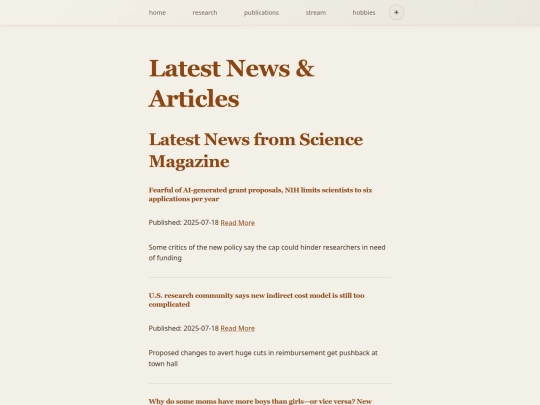 home research publications stream hobbies

Latest News & Articles

Latest News from Science Magazine

Fearful of AI-generated grant proposals, NIH limits scientists to six applications per year

Published: 2025-07-18 Read More

Some critics of the new policy say the cap could hinder researchers in need of funding

U.S. research community says new indirect cost model is still too complicated

Published: 2025-07-18 Read More

Proposed changes to avert huge cuts in reimbursement get pushback at town hall

Why do some moms have more boys than girls—or vice versa? New